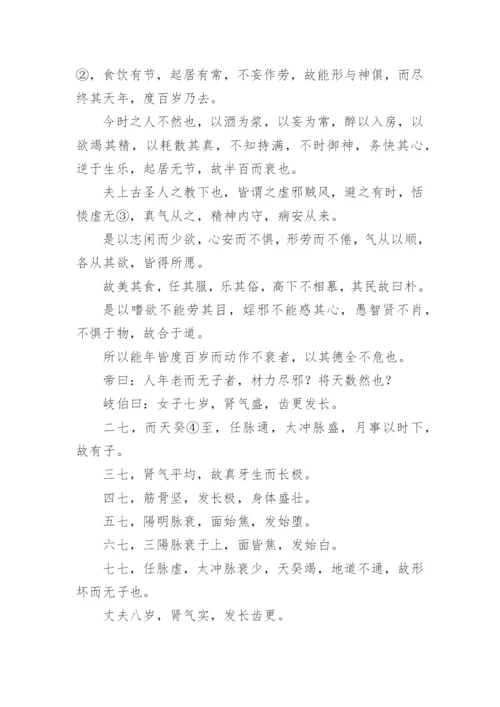 ②，食饮有节，起居有常，不妄作劳，故能形与神俱，而尽终其天年，度百岁乃去。

今时之人不然也，以酒为浆，以妄为常，醉以入房，以欲竭其精，以耗散其真，不知持满，不时御神，务快其心，逆于生乐，起居无节，故半百而衰也。

夫上古圣人之教下也，皆谓之虚邪贼风，避之有时，恬惔虚无③，真气从之，精神内守，病安从来。

是以志闲而少欲，心安而不惧，形劳而不倦，气从以顺，各从其欲，皆得所愿。

故美其食，任其服，乐其俗，高下不相慕，其民故曰朴。

是以嗜欲不能劳其目，婬邪不能惑其心，愚智贤不肖，不惧于物，故合于道。

所以能年皆度百岁而动作不衰者，以其德全不危也。

帝曰：人年老而无子者，材力尽邪？将天数然也？

岐伯曰：女子七岁，肾气盛，齿更发长。

二七，而天癸④至，任脉通，太冲脉盛，月事以时下，故有子。

三七，肾气平均，故真牙生而长极。

四七，筋骨坚，发长极，身体盛壮。

五七，陽明脉衰，面始焦，发始堕。

六七，三陽脉衰于上，面皆焦，发始白。

七七，任脉虚，太冲脉衰少，天癸竭，地道不通，故形坏而无子也。

丈夫八岁，肾气实，发长齿更。